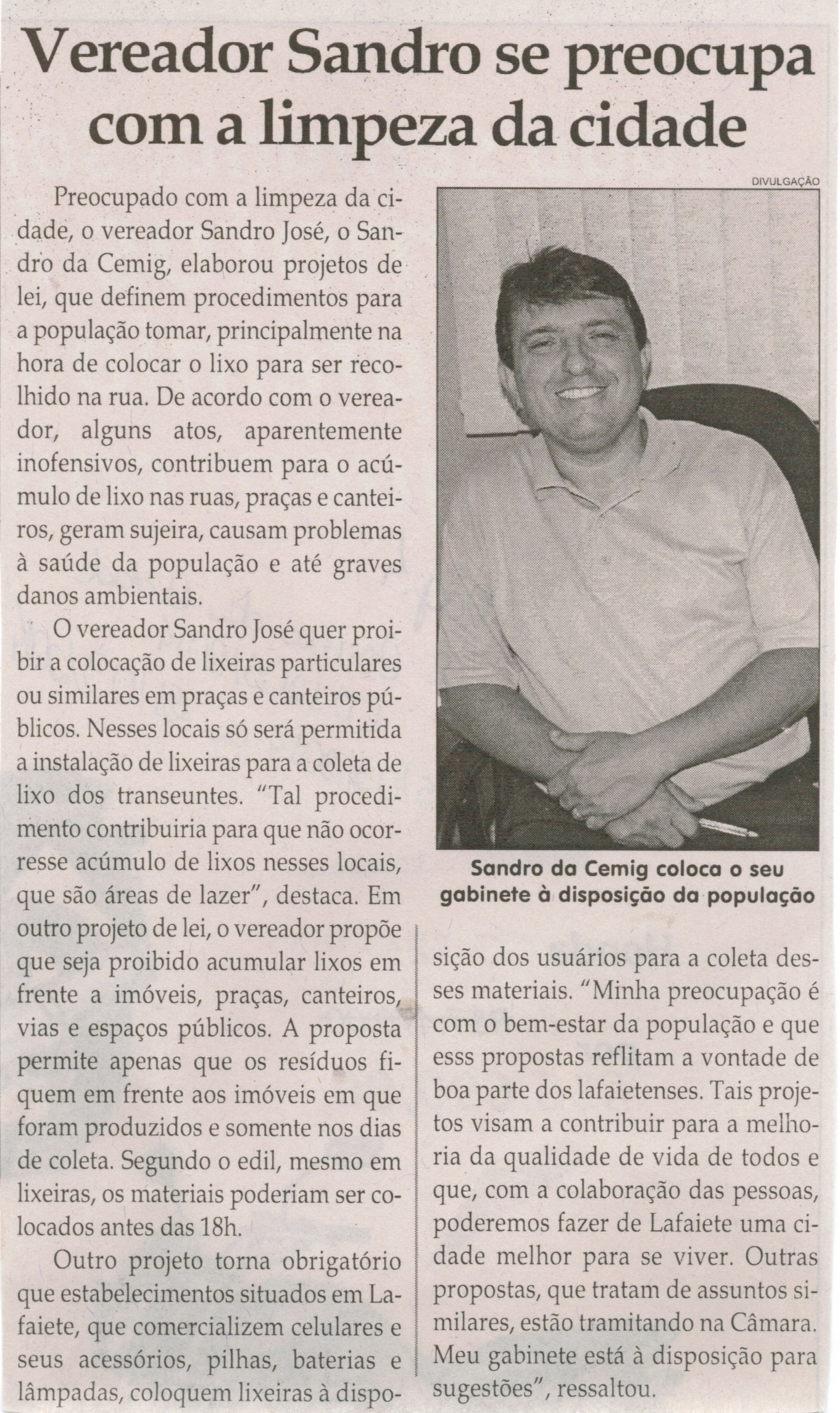 Vereador Sandro se preocupa com a limpeza da cidade

Preocupado com a limpeza da cidade, o vereador Sandro José, o Sandro da Cemig, elaborou projetos de lei, que definem procedimentos para a população tomar, principalmente na hora de colocar o lixo para ser recolhido na rua. De acordo com o vereador, alguns atos, aparentemente inofensivos, contribuem para o acúmulo de lixo nas ruas, praças e canteiros, geram sujeira, causam problemas à saúde da população e até graves danos ambientais.

O vereador Sandro José quer proibir a colocação de lixeiras particulares ou similares em praças e canteiros públicos. Nesses locais só será permitida a instalação de lixeiras para a coleta de lixo dos transeuntes. "Tal procedimento contribuiria para que não ocorresse acúmulo de lixos nesses locais, que são áreas de lazer", destaca. Em outro projeto de lei, o vereador propõe que seja proibido acumular lixos em frente a imóveis, praças, canteiros, vias e espaços públicos. A proposta permite apenas que os resíduos fiquem em frente aos imóveis em que foram produzidos e somente nos dias de coleta. Segundo o edil, mesmo em lixeiras, os materiais poderiam ser colocados antes das 18h.

Outro projeto torna obrigatório que estabelecimentos situados em Lafaiete, que comercializem celulares e seus acessórios, pilhas, baterias e lâmpadas, coloquem lixeiras à disposição dos usuários para a coleta desses materiais. "Minha preocupação é com o bem-estar da população e que esss propostas reflitam a vontade de boa parte dos lafaietenses. Tais projetos visam a contribuir para a melhoria da qualidade de vida de todos e que, com a colaboração das pessoas, poderemos fazer de Lafaiete uma cidade melhor para se viver. Outras propostas, que tratam de assuntos similares, estão tramitando na Câmara. Meu gabinete está à disposição para sugestões", ressaltou.

DIVULGAÇÃO

Sandro da Cemig coloca o seu gabinete à disposição da população